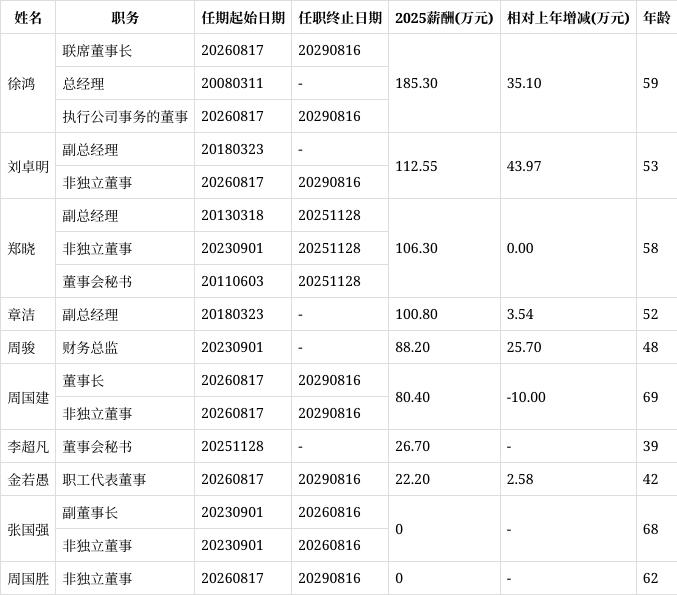 | 姓名 | 职务 | 任期起始日期 | 任职终止日期 | 2025薪酬(万元) | 相对上年增减(万元) | 年龄 |
|---|---|---|---|---|---|---|
| 徐鸿 | 联席董事长 | 20260817 | 20290816 | 185.30 | 35.10 | 59 |
| | 总经理 | 20080311 | - | | | |
| | 执行公司事务的董事 | 20260817 | 20290816 | | | |
| 刘卓明 | 副总经理 | 20180323 | - | 112.55 | 43.97 | 53 |
| | 非独立董事 | 20260817 | 20290816 | | | |
| 郑晓 | 副总经理 | 20130318 | 20251128 | 106.30 | 0.00 | 58 |
| | 非独立董事 | 20230901 | 20251128 | | | |
| | 董事会秘书 | 20110603 | 20251128 | | | |
| 章洁 | 副总经理 | 20180323 | - | 100.80 | 3.54 | 52 |
| 周骏 | 财务总监 | 20230901 | - | 88.20 | 25.70 | 48 |
| 周国建 | 董事长 | 20260817 | 20290816 | 80.40 | -10.00 | 69 |
| | 非独立董事 | 20260817 | 20290816 | | | |
| 李超凡 | 董事会秘书 | 20251128 | - | 26.70 | - | 39 |
| 金若愚 | 职工代表董事 | 20260817 | 20290816 | 22.20 | 2.58 | 42 |
| 张国强 | 副董事长 | 20230901 | 20260816 | 0 | - | 68 |
| | 非独立董事 | 20230901 | 20260816 | | | |
| 周国胜 | 非独立董事 | 20260817 | 20290816 | 0 | - | 62 |